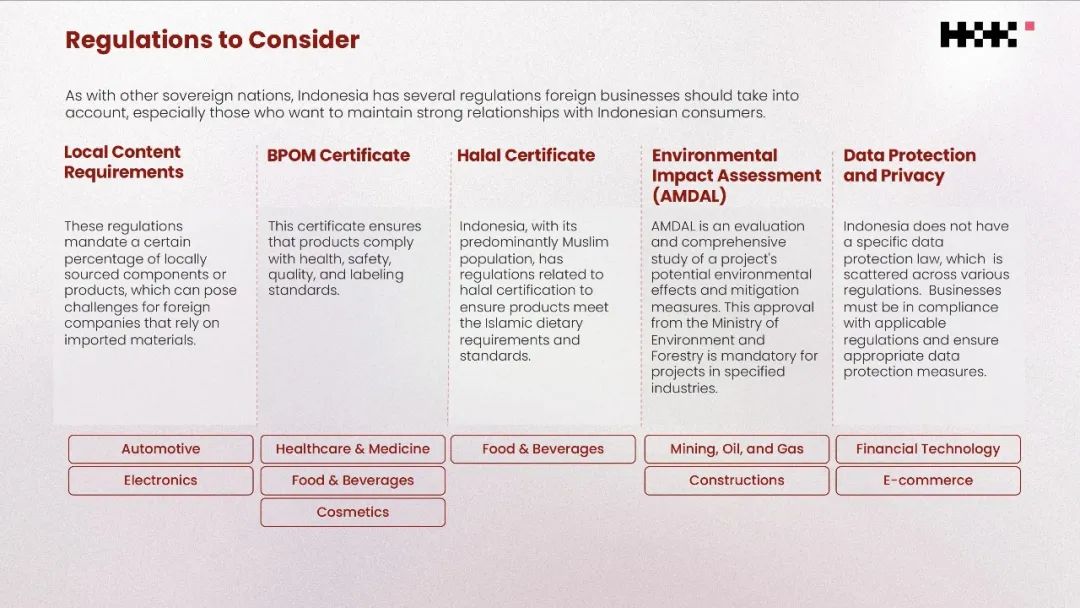 Regulations to Consider

As with other sovereign nations, Indonesia has several regulations foreign businesses should take into account, especially those who want to maintain strong relationships with Indonesian consumers.

Local Content Requirements

These regulations mandate a certain percentage of locally sourced components or products, which can pose challenges for foreign companies that rely on imported materials.

Automotive

Electronics

BPOM Certificate

This certificate ensures that products comply with health, safety, quality, and labeling standards.

Healthcare & Medicine

Food & Beverages

Cosmetics

Halal Certificate

Indonesia, with its predominantly Muslim population, has regulations related to halal certification to ensure products meet the Islamic dietary requirements and standards.

Food & Beverages

Environmental Impact Assessment (AMDAL)

AMDAL is an evaluation and comprehensive study of a project's potential environmental effects and mitigation measures. This approval from the Ministry of Environment and Forestry is mandatory for projects in specified industries.

Mining, Oil, and Gas

Constructions

Data Protection and Privacy

Indonesia does not have a specific data protection law, which is scattered across various regulations. Businesses must be in compliance with applicable regulations and ensure appropriate data protection measures.

Financial Technology

E-commerce